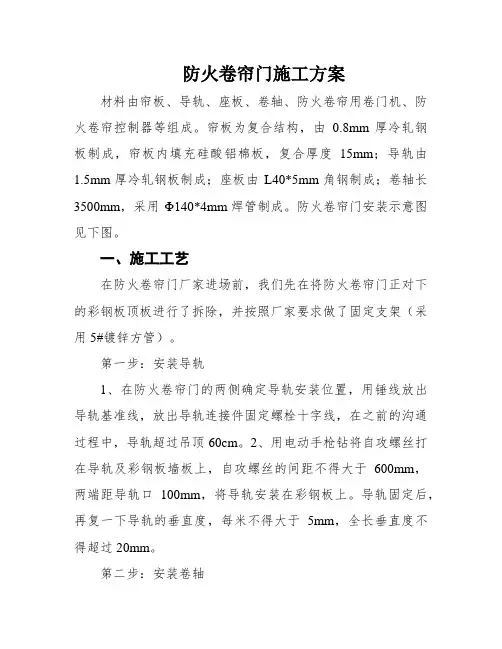 防火卷帘门施工方案

材料由帘板、导轨、座板、卷轴、防火卷帘用卷门机、防火卷帘控制器等组成。帘板为复合结构，由 0.8mm 厚冷轧钢板制成，帘板内填充硅酸铝棉板，复合厚度 15mm；导轨由 1.5mm 厚冷轧钢板制成；座板由 L40*5mm 角钢制成；卷轴长 3500mm，采用 Φ140*4mm 焊管制成。防火卷帘门安装示意图见下图。

一、施工工艺

在防火卷帘门厂家进场前，我们先在将防火卷帘门正对下的彩钢板顶板进行了拆除，并按照厂家要求做了固定支架（采用 5#镀锌方管）。

第一步：安装导轨

1、在防火卷帘门的两侧确定导轨安装位置，用锤线放出导轨基准线，放出导轨连接件固定螺栓十字线，在之前的沟通过程中，导轨超过吊顶 60cm。2、用电动手枪钻将自攻螺丝打在导轨及彩钢板墙板上，自攻螺丝的间距不得大于 600mm，两端距导轨口 100mm，将导轨安装在彩钢板上。导轨固定后，再复一下导轨的垂直度，每米不得大于 5mm，全长垂直度不得超过 20mm。

第二步：安装卷轴